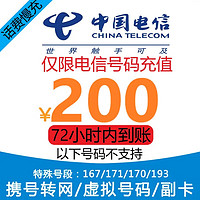 话费慢充

中国电信
CHINA TELECOM
世界触手可及

仅限电信号码充值

¥200

72小时内到账

以下号码不支持

特殊号段：167/171/170/193
携号转网/虚拟号码/副卡